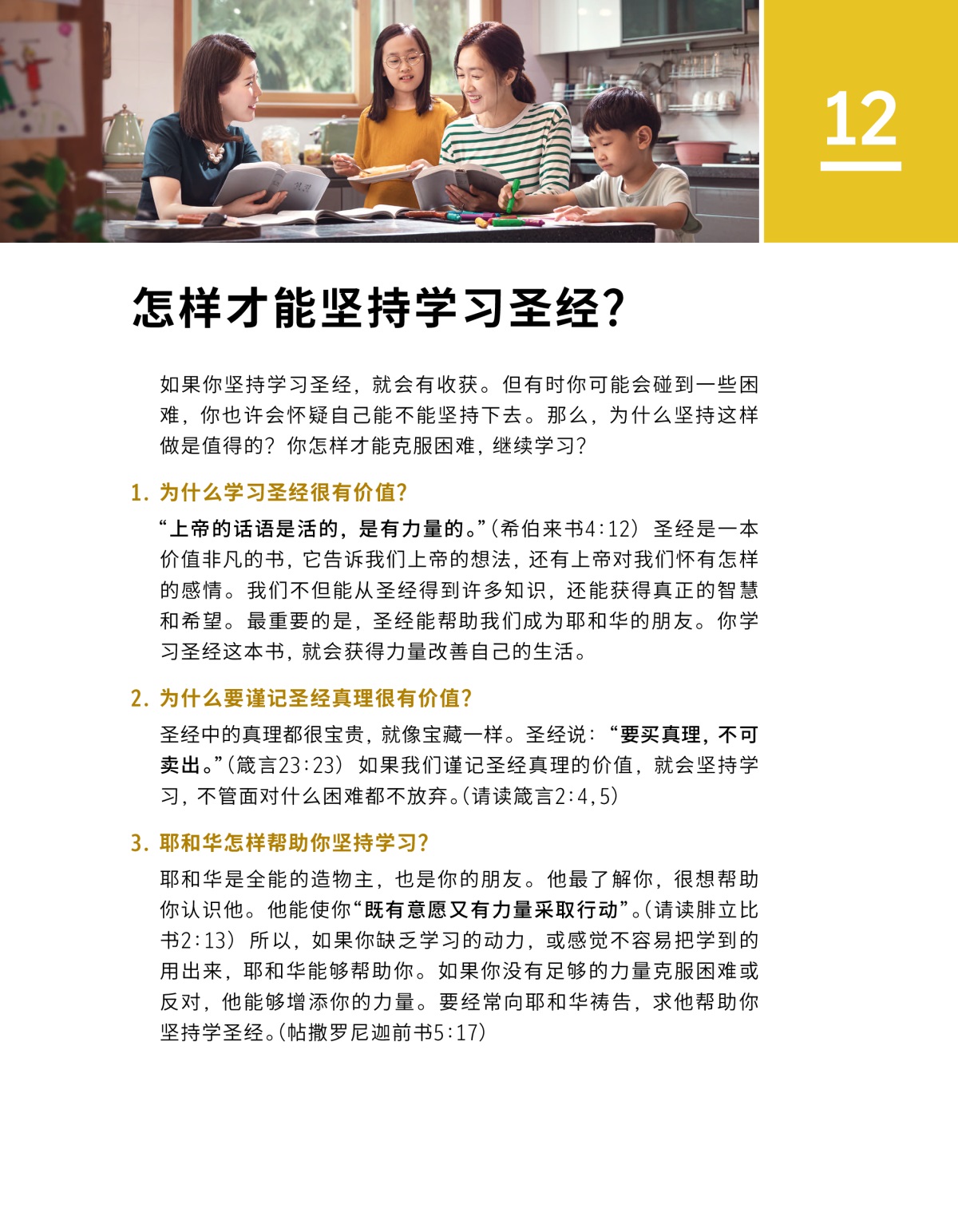 12

怎样才能坚持学习圣经?

如果你坚持学习圣经，就会有收获。但有时你可能会碰到一些困难，你也许会怀疑自己能不能坚持下去。那么，为什么坚持这样做是值得的？你怎样才能克服困难，继续学习？

1. 为什么学习圣经很有价值?

“上帝的话语是活的，是有力量的。”（希伯来书4:12）圣经是一本价值非凡的书，它告诉我们上帝的想法，还有上帝对我们怀有怎样的感情。我们不但能从圣经得到许多知识，还能获得真正的智慧和希望。最重要的是，圣经能帮助我们成为耶和华的朋友。你学习圣经这本书，就会获得力量改善自己的生活。

2. 为什么要谨记圣经真理很有价值?

圣经中的真理都很宝贵，就像宝藏一样。圣经说：“要买真理，不可卖出。”（箴言23:23）如果我们谨记圣经真理的价值，就会坚持学习，不管面对什么困难都不放弃。（请读箴言2:4，5）

3. 耶和华怎样帮助你坚持学习?

耶和华是全能的造物主，也是你的朋友。他最了解你，很想帮助你认识他。他能使你“既有意愿又有力量采取行动”。（请读腓立比书2:13）所以，如果你缺乏学习的动力，或感觉不容易把学到的用出来，耶和华能够帮助你。如果你没有足够的力量克服困难或反对，他能够增添你的力量。要经常向耶和华祷告，求他帮助你坚持学圣经。（帖撒罗尼迦前书5:17）